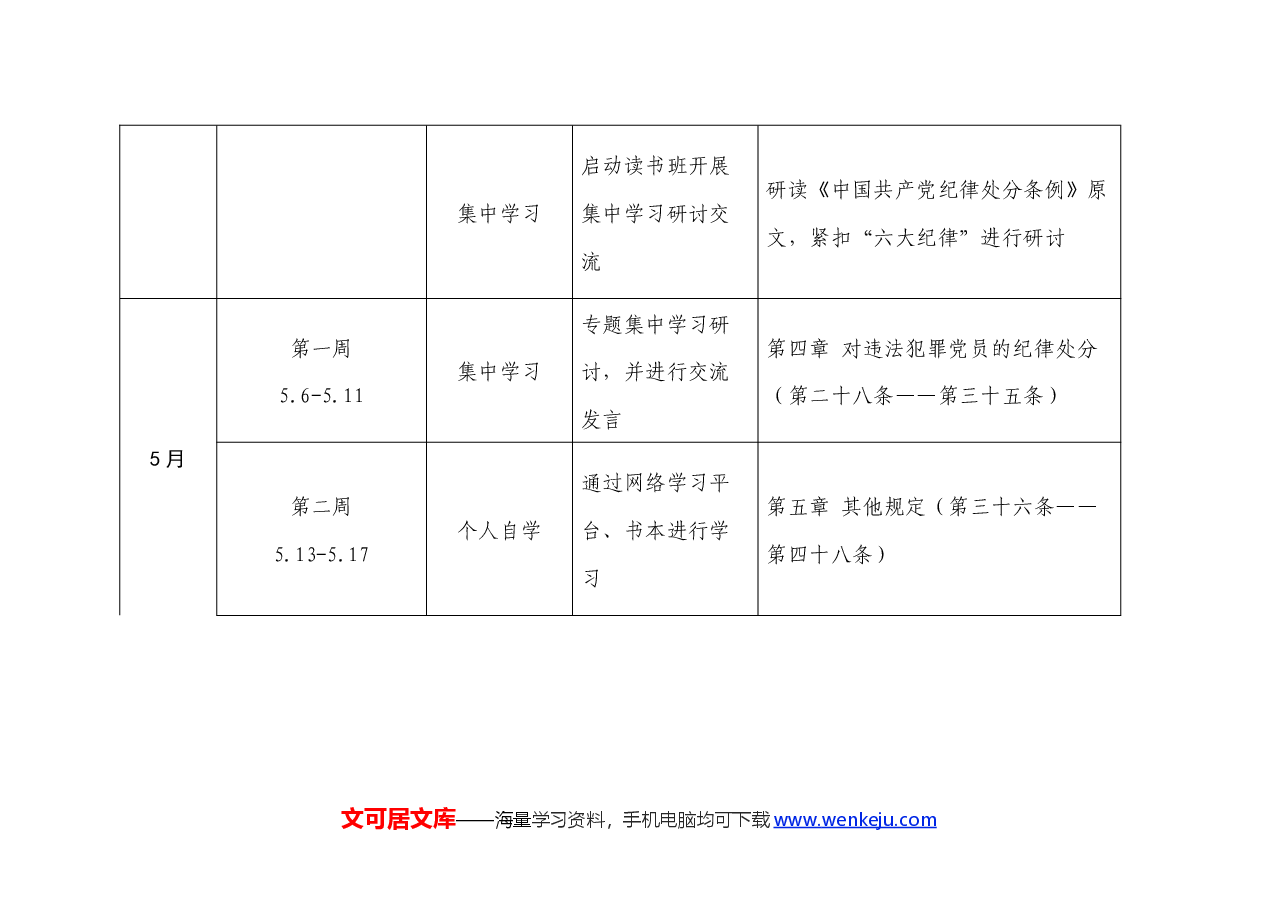 |  |  | 集中学习 | 启动读书班开展集中学习研讨交流 | 研读《中国共产党纪律处分条例》原文，紧扣“六大纪律”进行研讨 |
|---|---|---|---|---|
| 5月 | 第一周 5.6-5.11 | 集中学习 | 专题集中学习研讨，并进行交流发言 | 第四章 对违法犯罪党员的纪律处分（第二十八条——第三十五条） |
|  | 第二周 5.13-5.17 | 个人自学 | 通过网络学习平台、书本进行学习 | 第五章 其他规定（第三十六条——第四十八条） |

文可居文库——海量学习资料，手机电脑均可下载 www.wenkeju.com